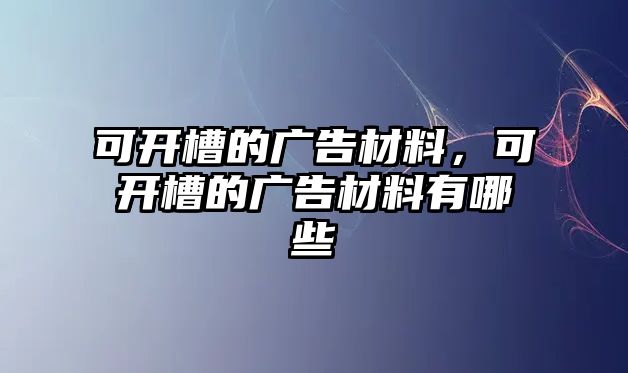 可开槽的广告材料，可开槽的广告材料有哪些